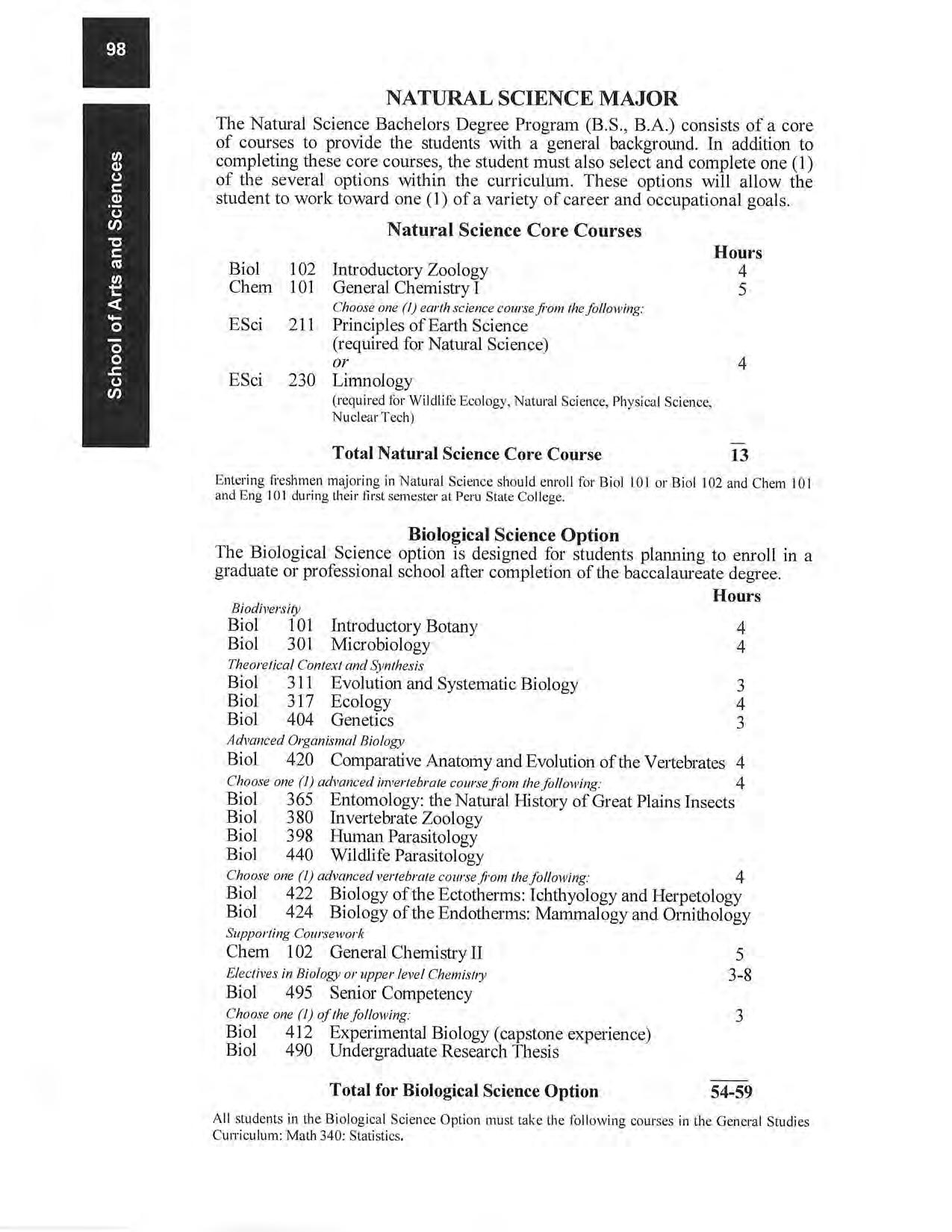 98

School of Arts and Sciences

NATURAL SCIENCE MAJOR

The Natural Science Bachelors Degree Program (B.S., B.A.) consists of a core of courses to provide the students with a general background. In addition to completing these core courses, the student must also select and complete one (1) of the several options within the curriculum. These options will allow the student to work toward one (1) of a variety of career and occupational goals.

Natural Science Core Courses

| | | | Hours |
|---|---|---|---|
| Biol | 102 | Introductory Zoology | 4 |
| Chem | 101 | General Chemistry I | 5 |
| | | Choose one (1) earth science course from the following: | |
| ESci | 211 | Principles of Earth Science (required for Natural Science) | |
| | | or | 4 |
| ESci | 230 | Limnology (required for Wildlife Ecology, Natural Science, Physical Science, Nuclear Tech) | |
| | | Total Natural Science Core Course | 13 |

Entering freshmen majoring in Natural Science should enroll for Biol 101 or Biol 102 and Chem 101 and Eng 101 during their first semester at Peru State College.

Biological Science Option

The Biological Science option is designed for students planning to enroll in a graduate or professional school after completion of the baccalaureate degree.

| | | | Hours |
|---|---|---|---|
| Biodiversity | | | |
| Biol | 101 | Introductory Botany | 4 |
| Biol | 301 | Microbiology | 4 |
| Theoretical Context and Synthesis | | | |
| Biol | 311 | Evolution and Systematic Biology | 3 |
| Biol | 317 | Ecology | 4 |
| Biol | 404 | Genetics | 3 |
| Advanced Organismal Biology | | | |
| Biol | 420 | Comparative Anatomy and Evolution of the Vertebrates | 4 |
| Choose one (1) advanced invertebrate course from the following: | | | 4 |
| Biol | 365 | Entomology: the Natural History of Great Plains Insects | |
| Biol | 380 | Invertebrate Zoology | |
| Biol | 398 | Human Parasitology | |
| Biol | 440 | Wildlife Parasitology | |
| Choose one (1) advanced vertebrate course from the following: | | | 4 |
| Biol | 422 | Biology of the Ectotherms: Ichthyology and Herpetology | |
| Biol | 424 | Biology of the Endotherms: Mammalogy and Ornithology | |
| Supporting Coursework | | | |
| Chem | 102 | General Chemistry II | 5 |
| Electives in Biology or upper level Chemistry | | | 3-8 |
| Biol | 495 | Senior Competency | |
| Choose one (1) of the following: | | | 3 |
| Biol | 412 | Experimental Biology (capstone experience) | |
| Biol | 490 | Undergraduate Research Thesis | |
| | | Total for Biological Science Option | 54-59 |

All students in the Biological Science Option must take the following courses in the General Studies Curriculum: Math 340: Statistics.